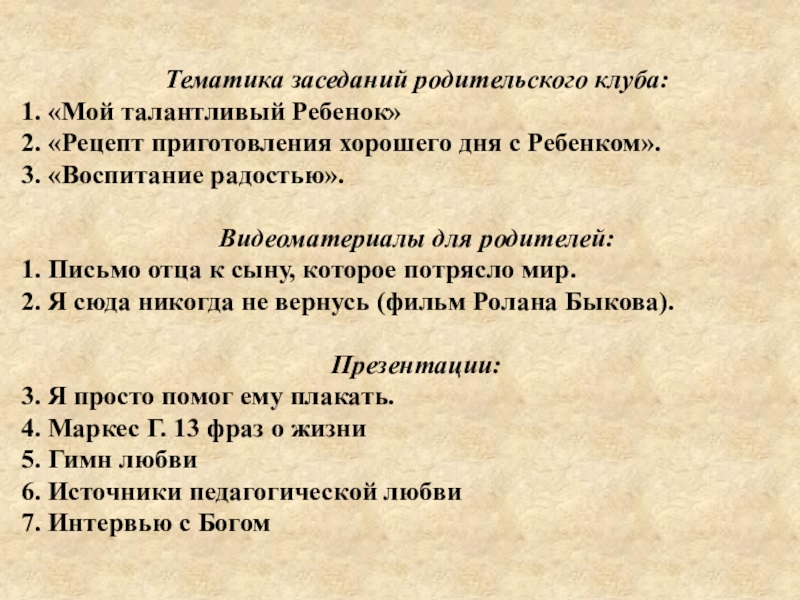 Тематика заседаний родительского клуба:
1. «Мой талантливый Ребенок»
2. «Рецепт приготовления хорошего дня с Ребенком».
3. «Воспитание радостью».

Видеоматериалы для родителей:
1. Письмо отца к сыну, которое потрясло мир.
2. Я сюда никогда не вернусь (фильм Ролана Быкова).

Презентации:
3. Я просто помог ему плакать.
4. Маркес Г. 13 фраз о жизни
5. Гимн любви
6. Источники педагогической любви
7. Интервью с Богом